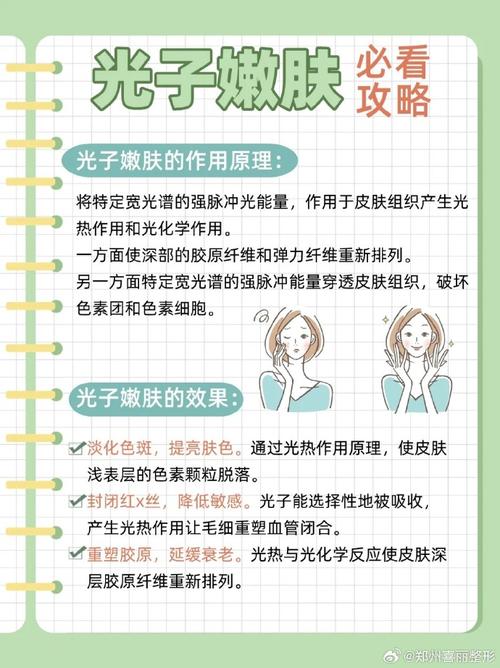 光子嫩肤 必看攻略

光子嫩肤的作用原理：

将特定宽光谱的强脉冲光能量，作用于皮肤组织产生光热作用和光化学作用。
一方面使深部的胶原纤维和弹力纤维重新排列。
另一方面特定宽光谱的强脉冲能量穿透皮肤组织，破坏色素团和色素细胞。

光子嫩肤的效果：

淡化色斑，提亮肤色。通过光热作用原理，使皮肤浅表层的色素颗粒脱落。
封闭红x丝，降低敏感。光子能选择性地被吸收，产生光热作用让毛细重塑血管闭合。
重塑胶原，延缓衰老。光热与光化学反应使皮肤深层胶原纤维重新排列。

@郑州壹丽整形